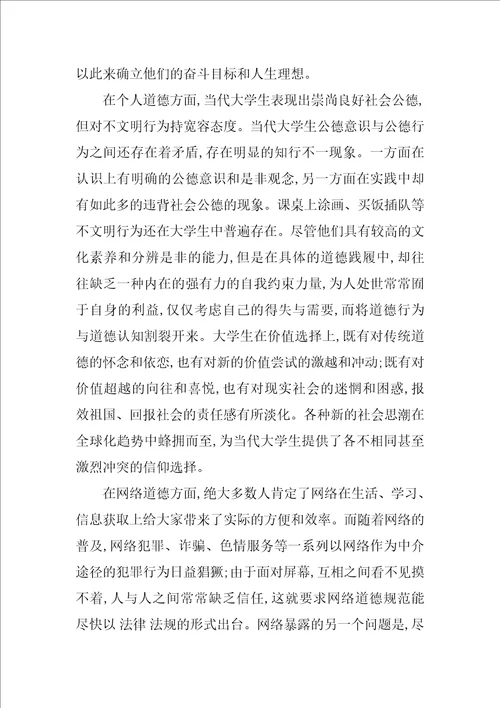 以此来确立他们的奋斗目标和人生理想。

在个人道德方面，当代大学生表现出崇尚良好社会公德，但对不文明行为持宽容态度。当代大学生公德意识与公德行为之间还存在着矛盾，存在明显的知行不一现象。一方面在认识上有明确的公德意识和是非观念，另一方面在实践中却有如此多的违背社会公德的现象。课桌上涂画、买饭插队等不文明行为还在大学生中普遍存在。尽管他们具有较高的文化素养和分辨是非的能力，但是在具体的道德践履中，却往往缺乏一种内在的强有力的自我约束力量，为人处世常常囿于自身的利益，仅仅考虑自己的得失与需要，而将道德行为与道德认知割裂开来。大学生在价值选择上，既有对传统道德的怀念和依恋，也有对新的价值尝试的激越和冲动；既有对价值超越的向往和喜悦，也有对现实社会的迷惘和困惑，报效祖国、回报社会的责任感有所淡化。各种新的社会思潮在全球化趋势中蜂拥而至，为当代大学生提供了各不相同甚至激烈冲突的信仰选择。

在网络道德方面，绝大多数人肯定了网络在生活、学习、信息获取上给大家带来了实际的方便和效率。而随着网络的普及，网络犯罪、诈骗、色情服务等一系列以网络作为中介途径的犯罪行为日益猖獗；由于面对屏幕，互相之间看不见摸不着，人与人之间常常缺乏信任，这就要求网络道德规范能尽快以 法律 法规的形式出台。网络暴露的另一个问题是，尽